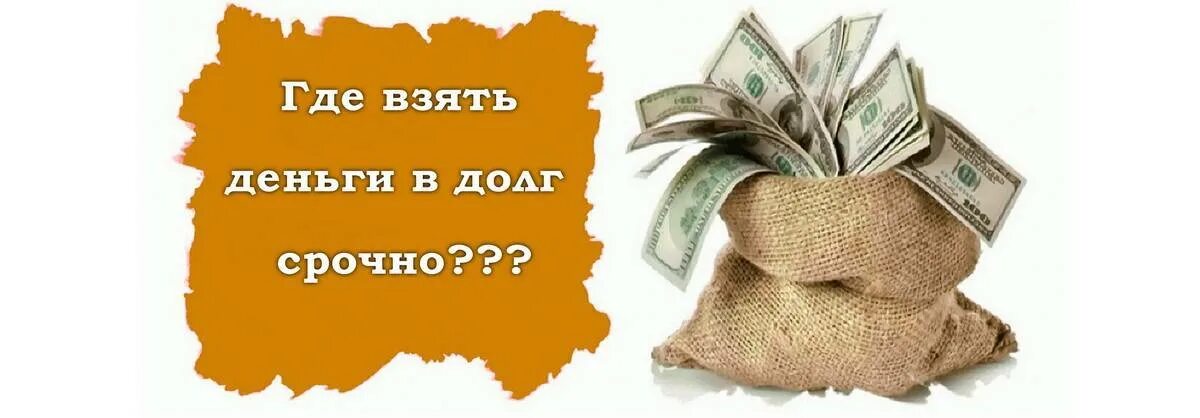 Где взять деньги в долг срочно???